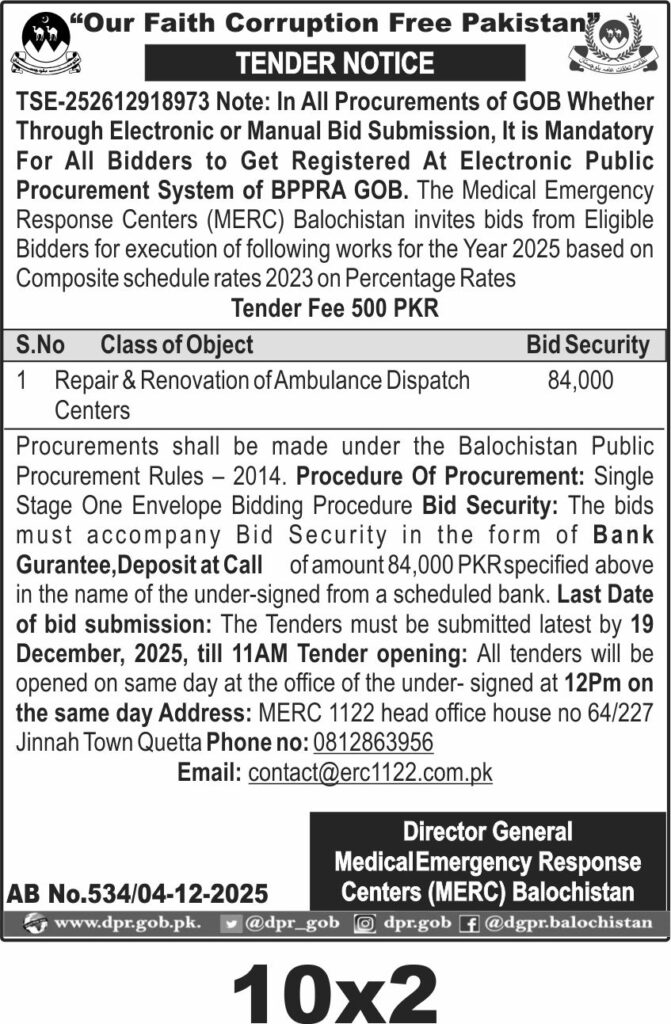 "Our Faith Corruption Free Pakistan"

TENDER NOTICE

TSE-252612918973 Note: In All Procurements of GOB Whether Through Electronic or Manual Bid Submission, It is Mandatory For All Bidders to Get Registered At Electronic Public Procurement System of BPPRA GOB. The Medical Emergency Response Centers (MERC) Balochistan invites bids from Eligible Bidders for execution of following works for the Year 2025 based on Composite schedule rates 2023 on Percentage Rates

Tender Fee 500 PKR

| S.No | Class of Object | Bid Security |
|---|---|---|
| 1 | Repair & Renovation of Ambulance Dispatch Centers | 84,000 |

Procurements shall be made under the Balochistan Public Procurement Rules – 2014. Procedure Of Procurement: Single Stage One Envelope Bidding Procedure Bid Security: The bids must accompany Bid Security in the form of Bank Gurantee,Deposit at Call of amount 84,000 PKR specified above in the name of the under-signed from a scheduled bank. Last Date of bid submission: The Tenders must be submitted latest by 19 December, 2025, till 11AM Tender opening: All tenders will be opened on same day at the office of the under- signed at 12Pm on the same day Address: MERC 1122 head office house no 64/227 Jinnah Town Quetta Phone no: 0812863956

Email: contact@erc1122.com.pk

Director General
Medical Emergency Response Centers (MERC) Balochistan

AB No.534/04-12-2025

www.dpr.gob.pk. @dpr_gob dpr.gob @dgpr.balochistan

10x2